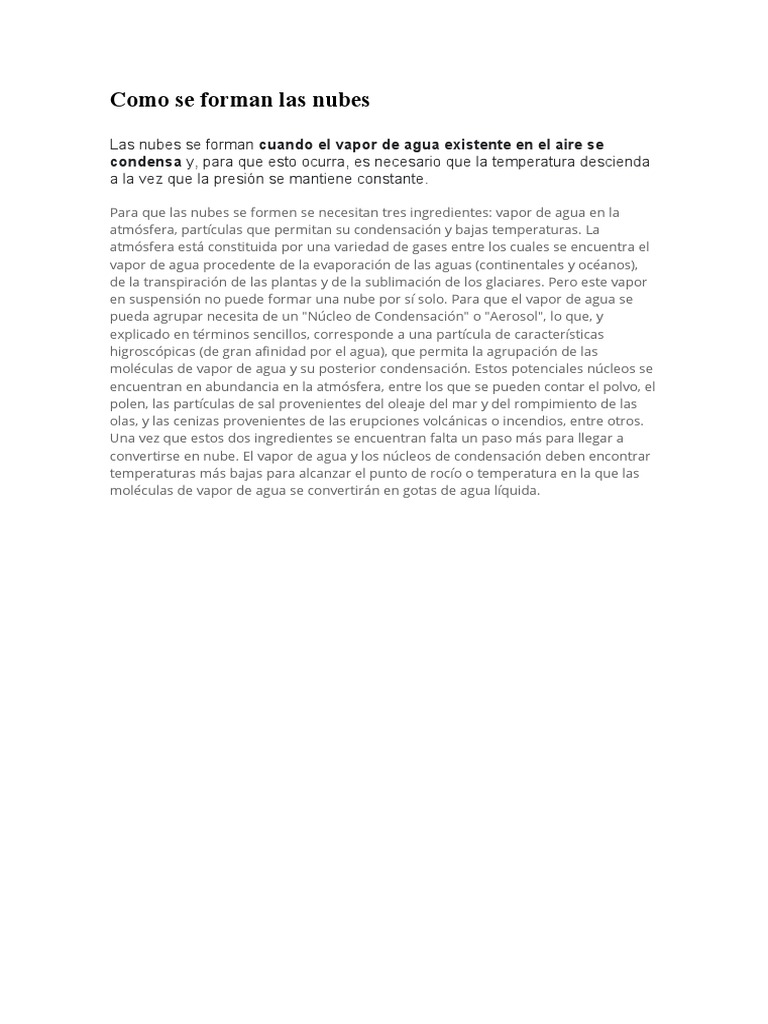 Como se forman las nubes

Las nubes se forman cuando el vapor de agua existente en el aire se condensa y, para que esto ocurra, es necesario que la temperatura descienda a la vez que la presión se mantiene constante.

Para que las nubes se formen se necesitan tres ingredientes: vapor de agua en la atmósfera, partículas que permitan su condensación y bajas temperaturas. La atmósfera está constituida por una variedad de gases entre los cuales se encuentra el vapor de agua procedente de la evaporación de las aguas (continentales y océanos), de la transpiración de las plantas y de la sublimación de los glaciares. Pero este vapor en suspensión no puede formar una nube por sí solo. Para que el vapor de agua se pueda agrupar necesita de un "Núcleo de Condensación" o "Aerosol", lo que, y explicado en términos sencillos, corresponde a una partícula de características higroscópicas (de gran afinidad por el agua), que permita la agrupación de las moléculas de vapor de agua y su posterior condensación. Estos potenciales núcleos se encuentran en abundancia en la atmósfera, entre los que se pueden contar el polvo, el polen, las partículas de sal provenientes del oleaje del mar y del rompimiento de las olas, y las cenizas provenientes de las erupciones volcánicas o incendios, entre otros. Una vez que estos dos ingredientes se encuentran falta un paso más para llegar a convertirse en nube. El vapor de agua y los núcleos de condensación deben encontrar temperaturas más bajas para alcanzar el punto de rocío o temperatura en la que las moléculas de vapor de agua se convertirán en gotas de agua líquida.